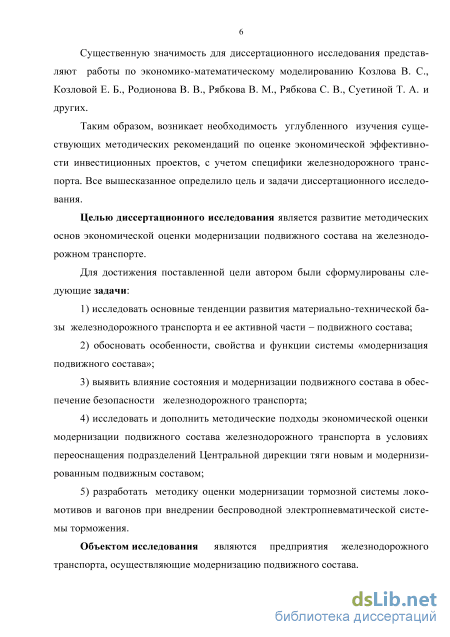 6

Существенную значимость для диссертационного исследования представляют работы по экономико-математическому моделированию Козлова В. С., Козловой Е. Б., Родионова В. В., Рябкова В. М., Рябкова С. В., Суетиной Т. А. и других.

Таким образом, возникает необходимость углубленного изучения существующих методических рекомендаций по оценке экономической эффективности инвестиционных проектов, с учетом специфики железнодорожного транспорта. Все вышесказанное определило цель и задачи диссертационного исследования.

Целью диссертационного исследования является развитие методических основ экономической оценки модернизации подвижного состава на железнодорожном транспорте.

Для достижения поставленной цели автором были сформулированы следующие задачи:

1) исследовать основные тенденции развития материально-технической базы железнодорожного транспорта и ее активной части – подвижного состава;

2) обосновать особенности, свойства и функции системы «модернизация подвижного состава»;

3) выявить влияние состояния и модернизации подвижного состава в обеспечение безопасности железнодорожного транспорта;

4) исследовать и дополнить методические подходы экономической оценки модернизации подвижного состава железнодорожного транспорта в условиях переоснащения подразделений Центральной дирекции тяги новым и модернизированным подвижным составом;

5) разработать методику оценки модернизации тормозной системы локомотивов и вагонов при внедрении беспроводной электропневматической системы торможения.

Объектом исследования являются предприятия железнодорожного транспорта, осуществляющие модернизацию подвижного состава.

dsLib.net
библиотека диссертаций